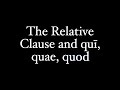 The Relative Clause and quī, quae, quod